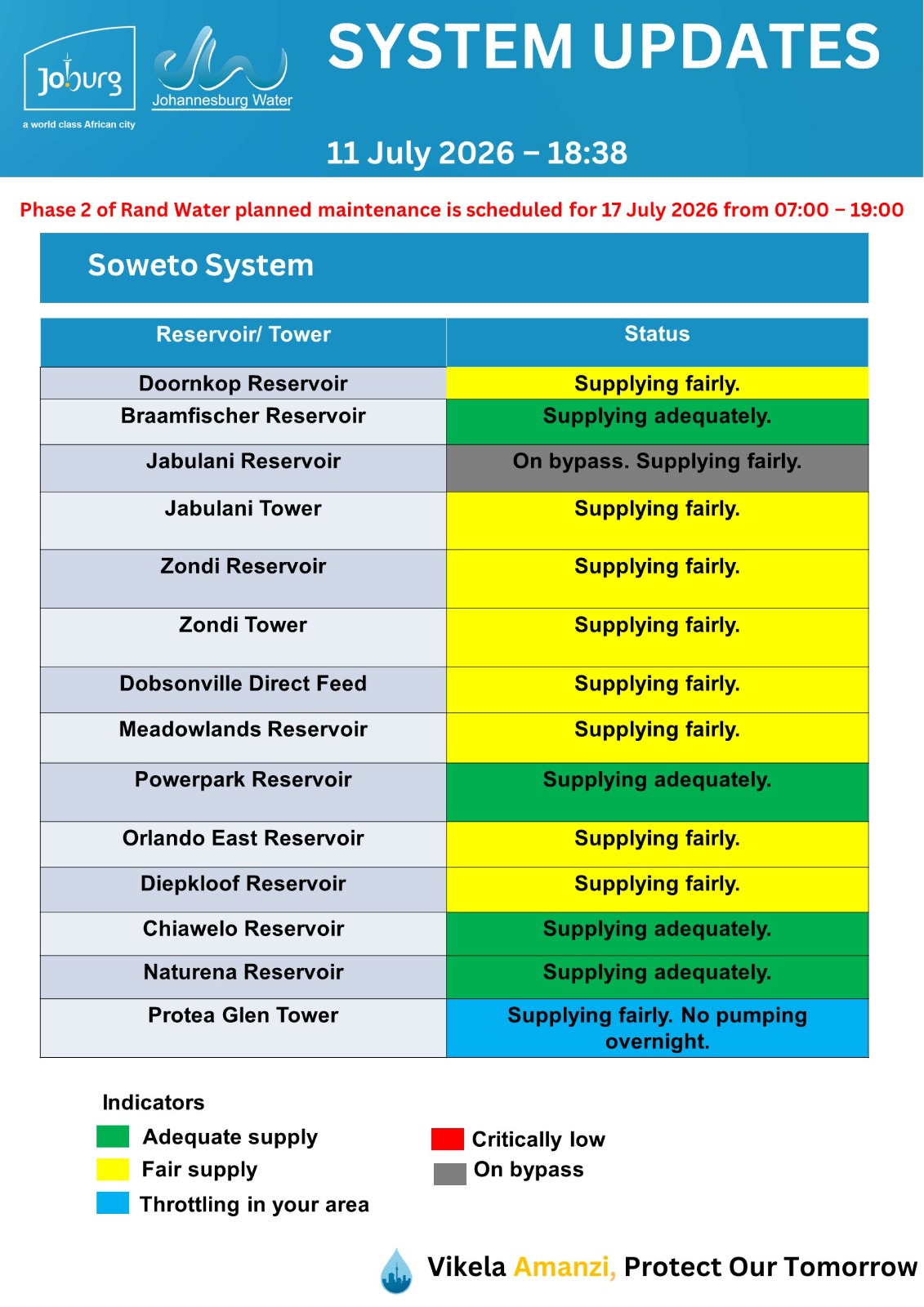 Joburg
a world class African city

Johannesburg Water

SYSTEM UPDATES

11 July 2026 – 18:38

Phase 2 of Rand Water planned maintenance is scheduled for 17 July 2026 from 07:00 – 19:00

Soweto System

| Reservoir/ Tower | Status |
|---|---|
| Doornkop Reservoir | Supplying fairly. |
| Braamfischer Reservoir | Supplying adequately. |
| Jabulani Reservoir | On bypass. Supplying fairly. |
| Jabulani Tower | Supplying fairly. |
| Zondi Reservoir | Supplying fairly. |
| Zondi Tower | Supplying fairly. |
| Dobsonville Direct Feed | Supplying fairly. |
| Meadowlands Reservoir | Supplying fairly. |
| Powerpark Reservoir | Supplying adequately. |
| Orlando East Reservoir | Supplying fairly. |
| Diepkloof Reservoir | Supplying fairly. |
| Chiawelo Reservoir | Supplying adequately. |
| Naturena Reservoir | Supplying adequately. |
| Protea Glen Tower | Supplying fairly. No pumping overnight. |

Indicators
Adequate supply
Fair supply
Throttling in your area
Critically low
On bypass

Vikela Amanzi, Protect Our Tomorrow